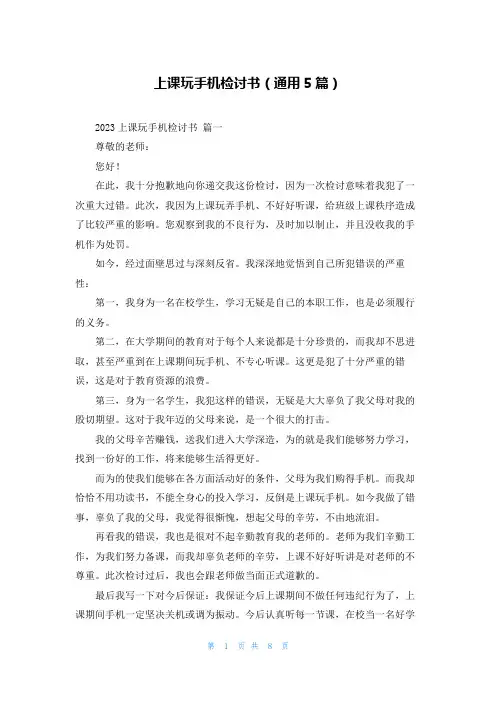 上课玩手机检讨书（通用5篇）

2023上课玩手机检讨书 篇一

尊敬的老师：

您好！

在此，我十分抱歉地向你递交我这份检讨，因为一次检讨意味着我犯了一次重大过错。此次，我因为上课玩弄手机、不好好听课，给班级上课秩序造成了比较严重的影响。您观察到我的不良行为，及时加以制止，并且没收我的手机作为处罚。

如今，经过面壁思过与深刻反省。我深深地觉悟到自己所犯错误的严重性：

第一，我身为一名在校学生，学习无疑是自己的本职工作，也是必须履行的义务。

第二，在大学期间的教育对于每个人来说都是十分珍贵的，而我却不思进取，甚至严重到在上课期间玩手机、不专心听课。这更是犯了十分严重的错误，这是对于教育资源的浪费。

第三，身为一名学生，我犯这样的错误，无疑是大大辜负了我父母对我的殷切期望。这对于我年迈的父母来说，是一个很大的打击。

我的父母辛苦赚钱，送我们进入大学深造，为的就是我们能够努力学习，找到一份好的工作，将来能够生活得更好。

而为的使我们能够在各方面活动好的条件，父母为我们购得手机。而我却恰恰不用功读书，不能全身心的投入学习，反倒是上课玩手机。如今我做了错事，辜负了我的父母，我觉得很惭愧，想起父母的辛劳，不由地流泪。

再看我的错误，我也是很对不起辛勤教育我的老师的。老师为我们辛勤工作，为我们努力备课，而我却辜负老师的辛劳，上课不好好听讲是对老师的不尊重。此次检讨过后，我也会跟老师做当面正式道歉的。

最后我写一下对今后保证：我保证今后上课期间不做任何违纪行为了，上课期间手机一定坚决关机或调为振动。今后认真听每一节课，在校当一名好学

第 1 页 共 8 页